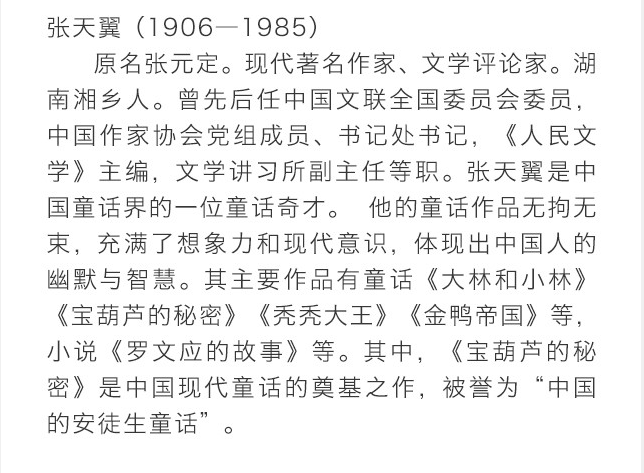 张天翼（1906—1985）

原名张元定。现代著名作家、文学评论家。湖南湘乡人。曾先后任中国文联全国委员会委员，中国作家协会党组成员、书记处书记，《人民文学》主编，文学讲习所副主任等职。张天翼是中国童话界的一位童话奇才。 他的童话作品无拘无束，充满了想象力和现代意识，体现出中国人的幽默与智慧。其主要作品有童话《大林和小林》《宝葫芦的秘密》《秃秃大王》《金鸭帝国》等，小说《罗文应的故事》等。其中，《宝葫芦的秘密》是中国现代童话的奠基之作，被誉为“中国的安徒生童话”。